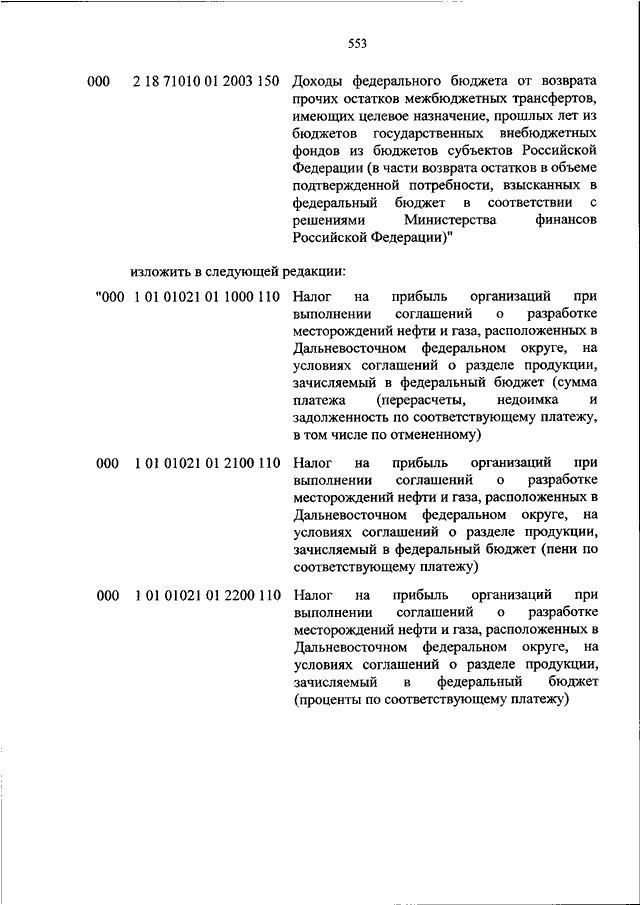 553

000 2 18 71010 01 2003 150 Доходы федерального бюджета от возврата прочих остатков межбюджетных трансфертов, имеющих целевое назначение, прошлых лет из бюджетов государственных внебюджетных фондов из бюджетов субъектов Российской Федерации (в части возврата остатков в объеме подтвержденной потребности, взысканных в федеральный бюджет в соответствии с решениями Министерства финансов Российской Федерации)"

изложить в следующей редакции:

"000 1 01 01021 01 1000 110 Налог на прибыль организаций при выполнении соглашений о разработке месторождений нефти и газа, расположенных в Дальневосточном федеральном округе, на условиях соглашений о разделе продукции, зачисляемый в федеральный бюджет (сумма платежа (перерасчеты, недоимка и задолженность по соответствующему платежу, в том числе по отмененному)

000 1 01 01021 01 2100 110 Налог на прибыль организаций при выполнении соглашений о разработке месторождений нефти и газа, расположенных в Дальневосточном федеральном округе, на условиях соглашений о разделе продукции, зачисляемый в федеральный бюджет (пени по соответствующему платежу)

000 1 01 01021 01 2200 110 Налог на прибыль организаций при выполнении соглашений о разработке месторождений нефти и газа, расположенных в Дальневосточном федеральном округе, на условиях соглашений о разделе продукции, зачисляемый в федеральный бюджет (проценты по соответствующему платежу)